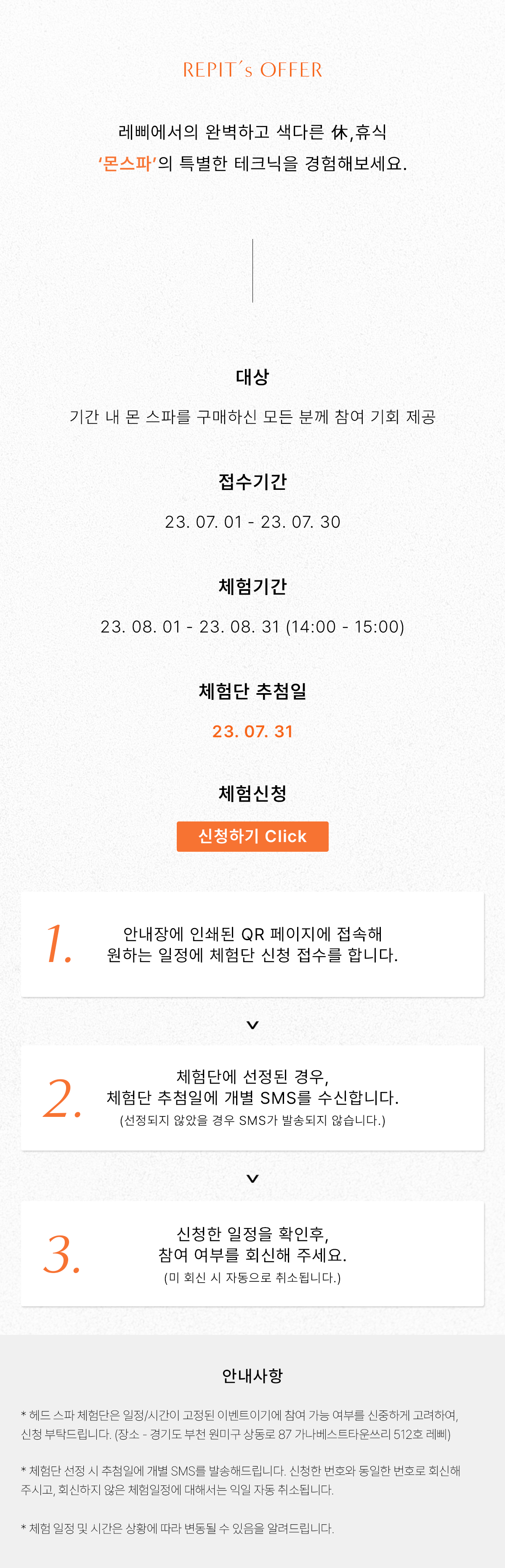 REPIT's OFFER

레삐에서의 완벽하고 색다른 休,휴식
'몬스파'의 특별한 테크닉을 경험해보세요.

대상

기간 내 몬 스파를 구매하신 모든 분께 참여 기회 제공

접수기간

23. 07. 01 - 23. 07. 30

체험기간

23. 08. 01 - 23. 08. 31 (14:00 - 15:00)

체험단 추첨일

23. 07. 31

체험신청

신청하기 Click

1.
안내장에 인쇄된 QR 페이지에 접속해
원하는 일정에 체험단 신청 접수를 합니다.

2.
체험단에 선정된 경우,
체험단 추첨일에 개별 SMS를 수신합니다.
(선정되지 않았을 경우 SMS가 발송되지 않습니다.)

3.
신청한 일정을 확인후,
참여 여부를 회신해 주세요.
(미 회신 시 자동으로 취소됩니다.)

안내사항

* 헤드 스파 체험단은 일정/시간이 고정된 이벤트이기에 참여 가능 여부를 신중하게 고려하여, 신청 부탁드립니다. (장소 - 경기도 부천 원미구 상동로 87 가나베스트타운쓰리 512호 레삐)

* 체험단 선정 시 추첨일에 개별 SMS를 발송해드립니다. 신청한 번호와 동일한 번호로 회신해 주시고, 회신하지 않은 체험일정에 대해서는 익일 자동 취소됩니다.

* 체험 일정 및 시간은 상황에 따라 변동될 수 있음을 알려드립니다.